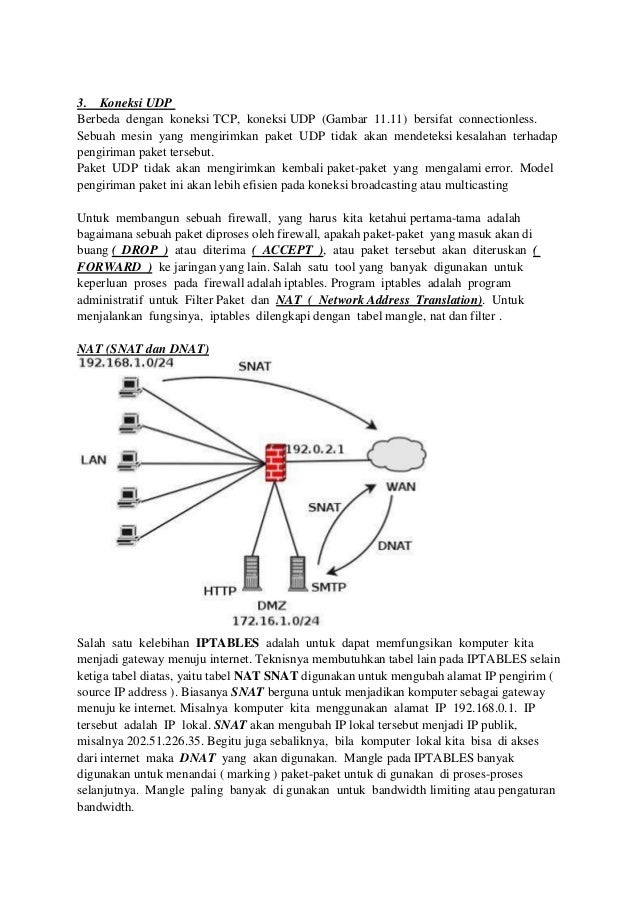 3. Koneksi UDP
Berbeda dengan koneksi TCP, koneksi UDP (Gambar 11.11) bersifat connectionless. Sebuah mesin yang mengirimkan paket UDP tidak akan mendeteksi kesalahan terhadap pengiriman paket tersebut.
Paket UDP tidak akan mengirimkan kembali paket-paket yang mengalami error. Model pengiriman paket ini akan lebih efisien pada koneksi broadcasting atau multicasting

Untuk membangun sebuah firewall, yang harus kita ketahui pertama-tama adalah bagaimana sebuah paket diproses oleh firewall, apakah paket-paket yang masuk akan di buang ( DROP ) atau diterima ( ACCEPT ), atau paket tersebut akan diteruskan ( FORWARD ) ke jaringan yang lain. Salah satu tool yang banyak digunakan untuk keperluan proses pada firewall adalah iptables. Program iptables adalah program administratif untuk Filter Paket dan NAT ( Network Address Translation). Untuk menjalankan fungsinya, iptables dilengkapi dengan tabel mangle, nat dan filter .

NAT (SNAT dan DNAT)
192.168.1.0/24
SNAT
LAN
192.0.2.1
WAN
SNAT
DNAT
HTTP
SMTP
DMZ
172.16.1.0/24

Salah satu kelebihan IPTABLES adalah untuk dapat memfungsikan komputer kita menjadi gateway menuju internet. Teknisnya membutuhkan tabel lain pada IPTABLES selain ketiga tabel diatas, yaitu tabel NAT SNAT digunakan untuk mengubah alamat IP pengirim ( source IP address ). Biasanya SNAT berguna untuk menjadikan komputer sebagai gateway menuju ke internet. Misalnya komputer kita menggunakan alamat IP 192.168.0.1. IP tersebut adalah IP lokal. SNAT akan mengubah IP lokal tersebut menjadi IP publik, misalnya 202.51.226.35. Begitu juga sebaliknya, bila komputer lokal kita bisa di akses dari internet maka DNAT yang akan digunakan. Mangle pada IPTABLES banyak digunakan untuk menandai ( marking ) paket-paket untuk di gunakan di proses-proses selanjutnya. Mangle paling banyak di gunakan untuk bandwidth limiting atau pengaturan bandwidth.